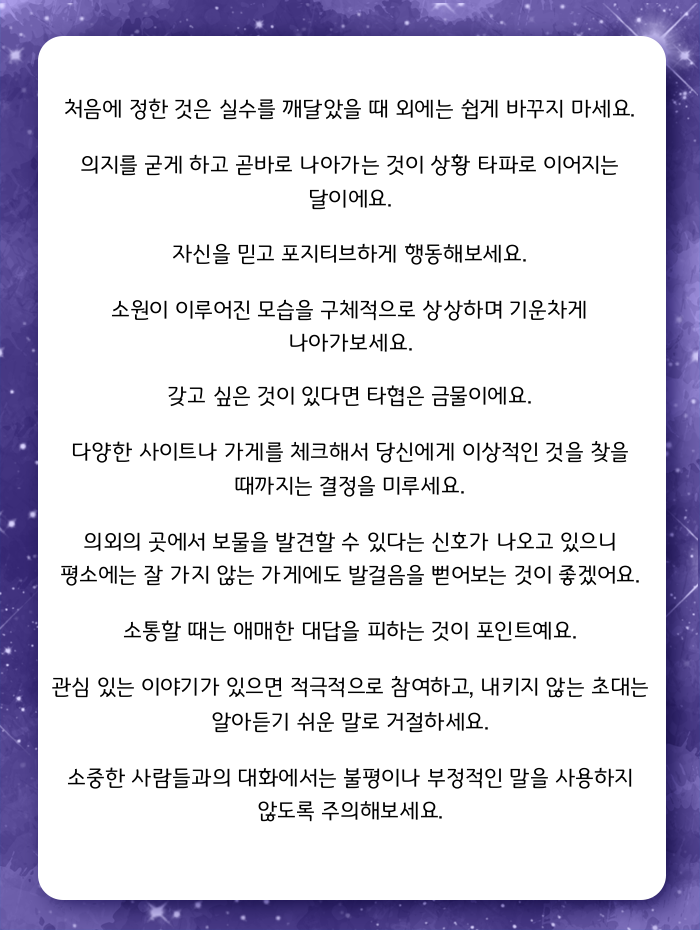 처음에 정한 것은 실수를 깨달았을 때 외에는 쉽게 바꾸지 마세요.

의지를 굳게 하고 곧바로 나아가는 것이 상황 타파로 이어지는 달이에요.

자신을 믿고 포지티브하게 행동해보세요.

소원이 이루어진 모습을 구체적으로 상상하며 기운차게 나아가보세요.

갖고 싶은 것이 있다면 타협은 금물이에요.

다양한 사이트나 가게를 체크해서 당신에게 이상적인 것을 찾을 때까지는 결정을 미루세요.

의외의 곳에서 보물을 발견할 수 있다는 신호가 나오고 있으니 평소에는 잘 가지 않는 가게에도 발걸음을 뻗어보는 것이 좋겠어요.

소통할 때는 애매한 대답을 피하는 것이 포인트예요.

관심 있는 이야기가 있으면 적극적으로 참여하고, 내키지 않는 초대는 알아듣기 쉬운 말로 거절하세요.

소중한 사람들과의 대화에서는 불평이나 부정적인 말을 사용하지 않도록 주의해보세요.